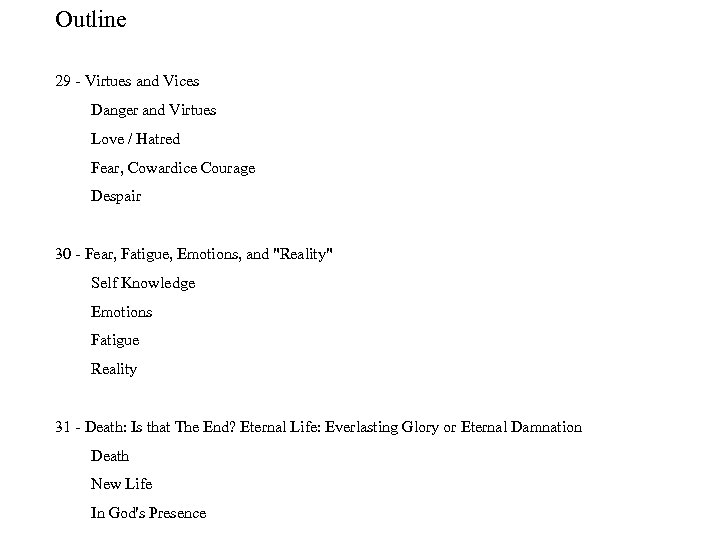 Outline

29 - Virtues and Vices

Danger and Virtues

Love / Hatred

Fear, Cowardice Courage

Despair

30 - Fear, Fatigue, Emotions, and "Reality"

Self Knowledge

Emotions

Fatigue

Reality

31 - Death: Is that The End? Eternal Life: Everlasting Glory or Eternal Damnation

Death

New Life

In God's Presence